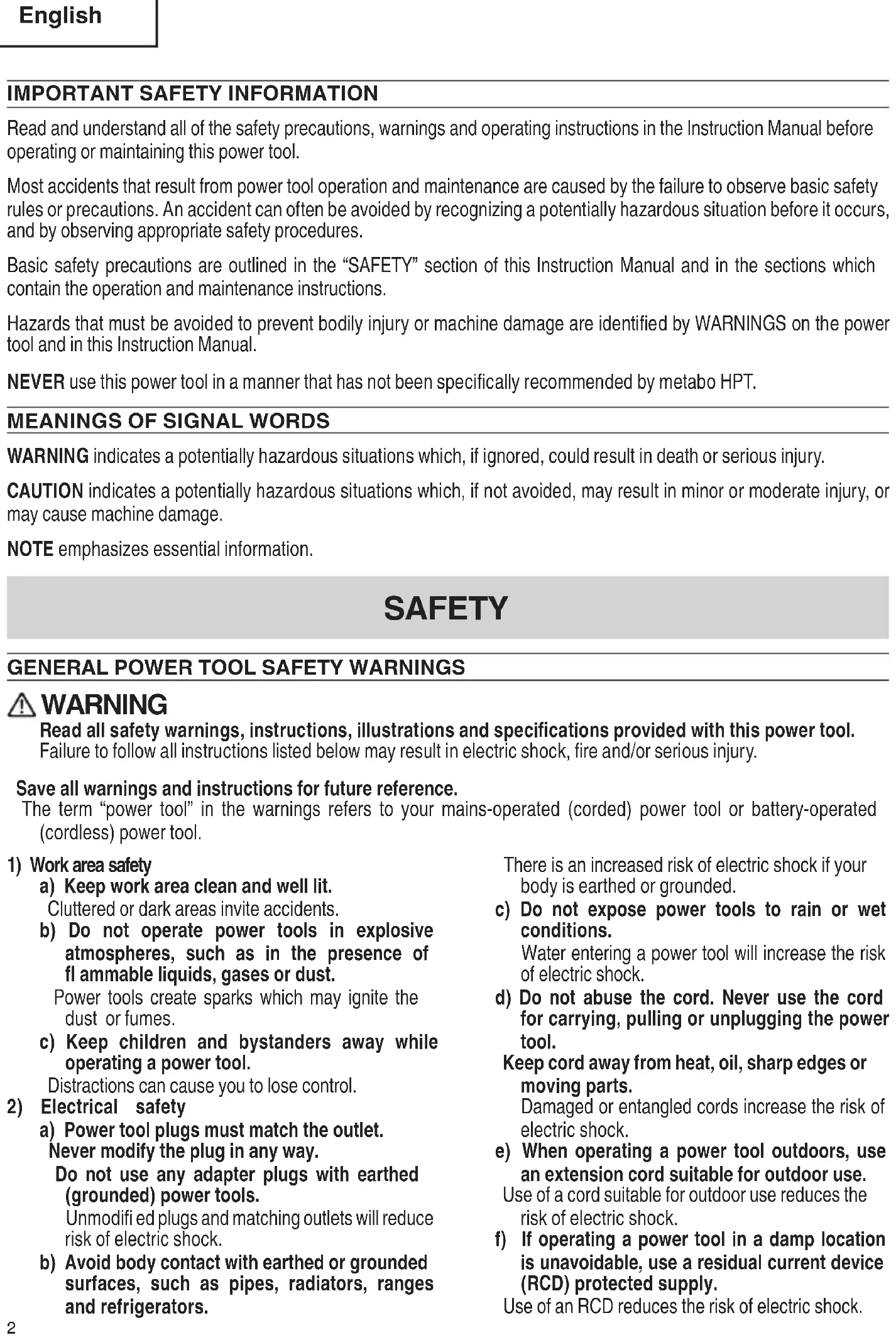 English

IMPORTANT SAFETY INFORMATION

Read and understand all of the safety precautions, warnings and operating instructions in the Instruction Manual before operating or maintaining this power tool.

Most accidents that result from power tool operation and maintenance are caused by the failure to observe basic safety rules or precautions. An accident can often be avoided by recognizing a potentially hazardous situation before it occurs, and by observing appropriate safety procedures.

Basic safety precautions are outlined in the "SAFETY" section of this Instruction Manual and in the sections which contain the operation and maintenance instructions.

Hazards that must be avoided to prevent bodily injury or machine damage are identified by WARNINGS on the power tool and in this Instruction Manual.

NEVER use this power tool in a manner that has not been specifically recommended by metabo HPT.

MEANINGS OF SIGNAL WORDS

WARNING indicates a potentially hazardous situations which, if ignored, could result in death or serious injury.

CAUTION indicates a potentially hazardous situations which, if not avoided, may result in minor or moderate injury, or may cause machine damage.

NOTE emphasizes essential information.

SAFETY

GENERAL POWER TOOL SAFETY WARNINGS

WARNING
Read all safety warnings, instructions, illustrations and specifications provided with this power tool.
Failure to follow all instructions listed below may result in electric shock, fire and/or serious injury.

Save all warnings and instructions for future reference.
The term "power tool" in the warnings refers to your mains-operated (corded) power tool or battery-operated (cordless) power tool.

1) Work area safety
a) Keep work area clean and well lit.
Cluttered or dark areas invite accidents.
b) Do not operate power tools in explosive atmospheres, such as in the presence of fl ammable liquids, gases or dust.
Power tools create sparks which may ignite the dust or fumes.
c) Keep children and bystanders away while operating a power tool.
Distractions can cause you to lose control.
2) Electrical safety
a) Power tool plugs must match the outlet.
Never modify the plug in any way.
Do not use any adapter plugs with earthed (grounded) power tools.
Unmodifi ed plugs and matching outlets will reduce risk of electric shock.
b) Avoid body contact with earthed or grounded surfaces, such as pipes, radiators, ranges and refrigerators.
There is an increased risk of electric shock if your body is earthed or grounded.
c) Do not expose power tools to rain or wet conditions.
Water entering a power tool will increase the risk of electric shock.
d) Do not abuse the cord. Never use the cord for carrying, pulling or unplugging the power tool.
Keep cord away from heat, oil, sharp edges or moving parts.
Damaged or entangled cords increase the risk of electric shock.
e) When operating a power tool outdoors, use an extension cord suitable for outdoor use.
Use of a cord suitable for outdoor use reduces the risk of electric shock.
f) If operating a power tool in a damp location is unavoidable, use a residual current device (RCD) protected supply.
Use of an RCD reduces the risk of electric shock.

2